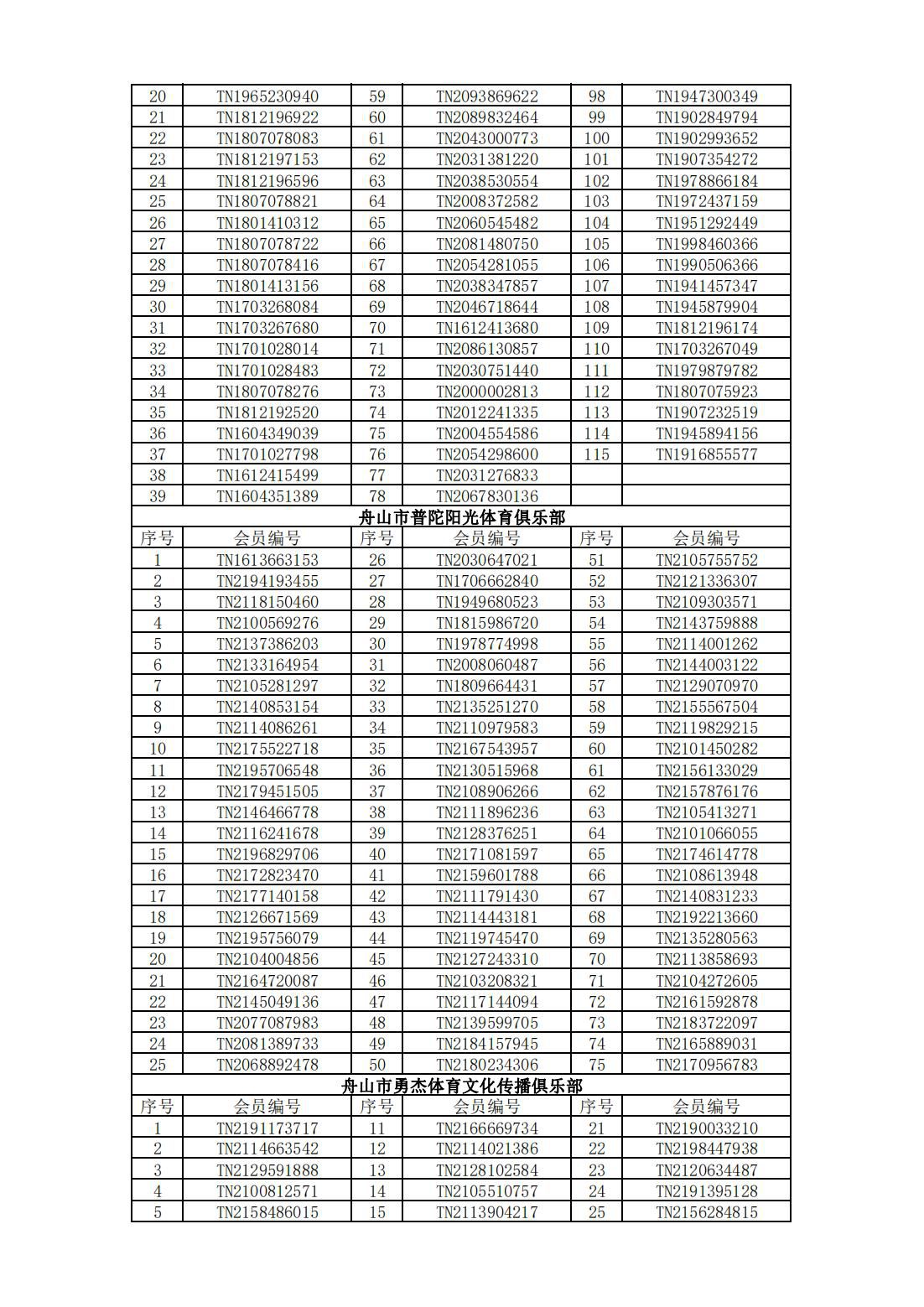 | 20 | TN1965230940 | 59 | TN2093869622 | 98 | TN1947300349 |
|---|---|---|---|---|---|
| 21 | TN1812196922 | 60 | TN2089832464 | 99 | TN1902849794 |
| 22 | TN1807078083 | 61 | TN2043000773 | 100 | TN1902993652 |
| 23 | TN1812197153 | 62 | TN2031381220 | 101 | TN1907354272 |
| 24 | TN1812196596 | 63 | TN2038530554 | 102 | TN1978866184 |
| 25 | TN1807078821 | 64 | TN2008372582 | 103 | TN1972437159 |
| 26 | TN1801410312 | 65 | TN2060545482 | 104 | TN1951292449 |
| 27 | TN1807078722 | 66 | TN2081480750 | 105 | TN1998460366 |
| 28 | TN1807078416 | 67 | TN2054281055 | 106 | TN1990506366 |
| 29 | TN1801413156 | 68 | TN2038347857 | 107 | TN1941457347 |
| 30 | TN1703268084 | 69 | TN2046718644 | 108 | TN1945879904 |
| 31 | TN1703267680 | 70 | TN1612413680 | 109 | TN1812196174 |
| 32 | TN1701028014 | 71 | TN2086130857 | 110 | TN1703267049 |
| 33 | TN1701028483 | 72 | TN2030751440 | 111 | TN1979879782 |
| 34 | TN1807078276 | 73 | TN2000002813 | 112 | TN1807075923 |
| 35 | TN1812192520 | 74 | TN2012241335 | 113 | TN1907232519 |
| 36 | TN1604349039 | 75 | TN2004554586 | 114 | TN1945894156 |
| 37 | TN1701027798 | 76 | TN2054298600 | 115 | TN1916855577 |
| 38 | TN1612415499 | 77 | TN2031276833 | | |
| 39 | TN1604351389 | 78 | TN2067830136 | | |

舟山市普陀阳光体育俱乐部

| 序号 | 会员编号 | 序号 | 会员编号 | 序号 | 会员编号 |
|---|---|---|---|---|---|
| 1 | TN1613663153 | 26 | TN2030647021 | 51 | TN2105755752 |
| 2 | TN2194193455 | 27 | TN1706662840 | 52 | TN2121336307 |
| 3 | TN2118150460 | 28 | TN1949680523 | 53 | TN2109303571 |
| 4 | TN2100569276 | 29 | TN1815986720 | 54 | TN2143759888 |
| 5 | TN2137386203 | 30 | TN1978774998 | 55 | TN2114001262 |
| 6 | TN2133164954 | 31 | TN2008060487 | 56 | TN2144003122 |
| 7 | TN2105281297 | 32 | TN1809664431 | 57 | TN2129070970 |
| 8 | TN2140853154 | 33 | TN2135251270 | 58 | TN2155567504 |
| 9 | TN2114086261 | 34 | TN2110979583 | 59 | TN2119829215 |
| 10 | TN2175522718 | 35 | TN2167543957 | 60 | TN2101450282 |
| 11 | TN2195706548 | 36 | TN2130515968 | 61 | TN2156133029 |
| 12 | TN2179451505 | 37 | TN2108906266 | 62 | TN2157876176 |
| 13 | TN2146466778 | 38 | TN2111896236 | 63 | TN2105413271 |
| 14 | TN2116241678 | 39 | TN2128376251 | 64 | TN2101066055 |
| 15 | TN2196829706 | 40 | TN2171081597 | 65 | TN2174614778 |
| 16 | TN2172823470 | 41 | TN2159601788 | 66 | TN2108613948 |
| 17 | TN2177140158 | 42 | TN2111791430 | 67 | TN2140831233 |
| 18 | TN2126671569 | 43 | TN2114443181 | 68 | TN2192213660 |
| 19 | TN2195756079 | 44 | TN2119745470 | 69 | TN2135280563 |
| 20 | TN2104004856 | 45 | TN2127243310 | 70 | TN2113858693 |
| 21 | TN2164720087 | 46 | TN2103208321 | 71 | TN2104272605 |
| 22 | TN2145049136 | 47 | TN2117144094 | 72 | TN2161592878 |
| 23 | TN2077087983 | 48 | TN2139599705 | 73 | TN2183722097 |
| 24 | TN2081389733 | 49 | TN2184157945 | 74 | TN2165889031 |
| 25 | TN2068892478 | 50 | TN2180234306 | 75 | TN2170956783 |

舟山市勇杰体育文化传播俱乐部

| 序号 | 会员编号 | 序号 | 会员编号 | 序号 | 会员编号 |
|---|---|---|---|---|---|
| 1 | TN2191173717 | 11 | TN2166669734 | 21 | TN2190033210 |
| 2 | TN2114663542 | 12 | TN2114021386 | 22 | TN2198447938 |
| 3 | TN2129591888 | 13 | TN2128102584 | 23 | TN2120634487 |
| 4 | TN2100812571 | 14 | TN2105510757 | 24 | TN2191395128 |
| 5 | TN2158486015 | 15 | TN2113904217 | 25 | TN2156284815 |